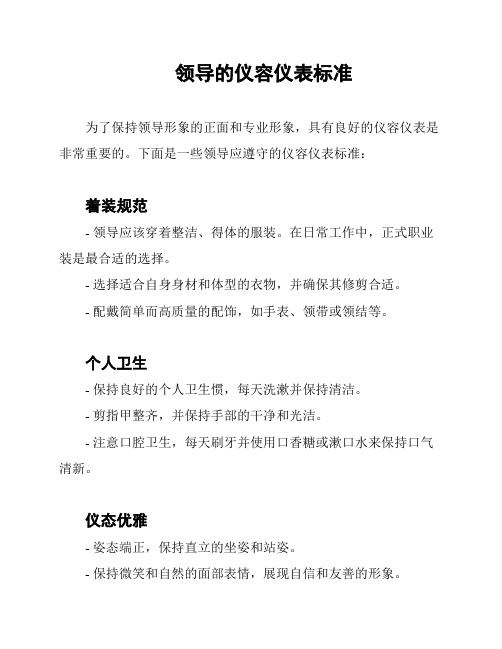 领导的仪容仪表标准

为了保持领导形象的正面和专业形象，具有良好的仪容仪表是非常重要的。下面是一些领导应遵守的仪容仪表标准：

着装规范

- 领导应该穿着整洁、得体的服装。在日常工作中，正式职业装是最合适的选择。

- 选择适合自身身材和体型的衣物，并确保其修剪合适。

- 配戴简单而高质量的配饰，如手表、领带或领结等。

个人卫生

- 保持良好的个人卫生惯，每天洗漱并保持清洁。

- 剪指甲整齐，并保持手部的干净和光洁。

- 注意口腔卫生，每天刷牙并使用口香糖或漱口水来保持口气清新。

仪态优雅

- 姿态端正，保持直立的坐姿和站姿。

- 保持微笑和自然的面部表情，展现自信和友善的形象。